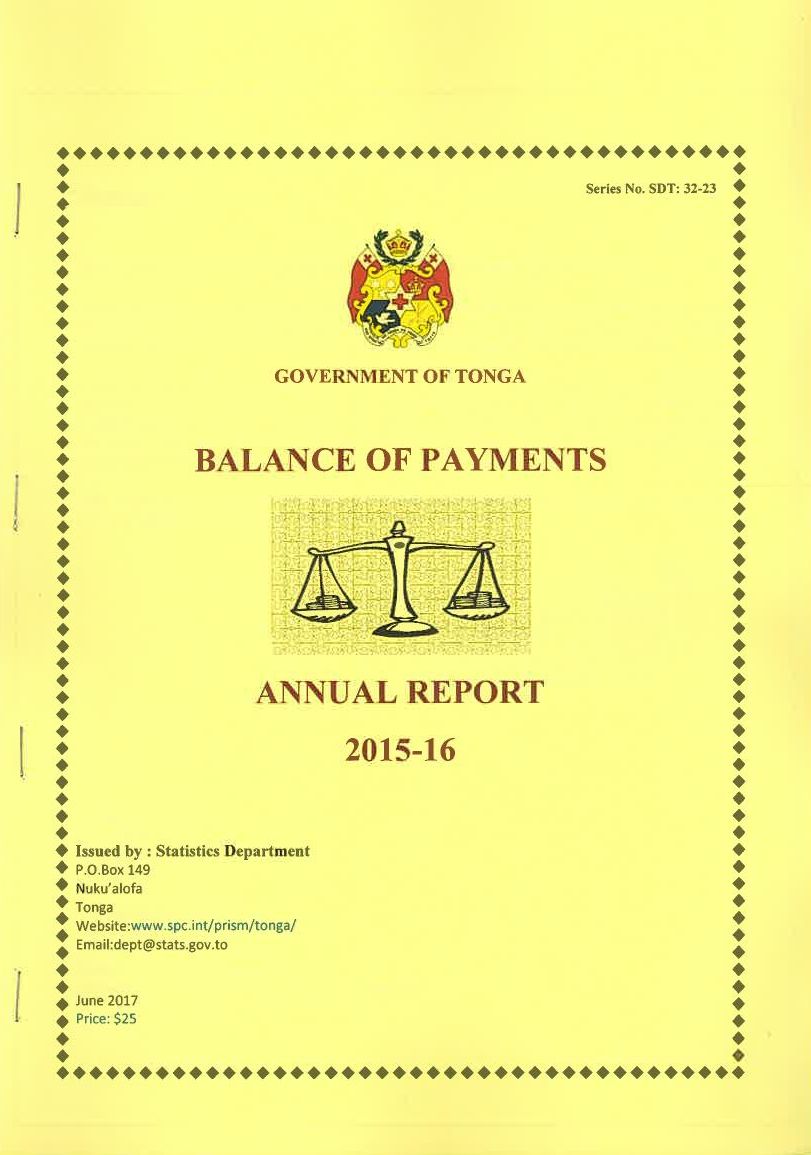 Series No. SDT: 32-23

GOVERNMENT OF TONGA

BALANCE OF PAYMENTS

ANNUAL REPORT

2015-16

Issued by : Statistics Department
P.O.Box 149
Nuku'alofa
Tonga
Website:www.spc.int/prism/tonga/
Email:dept@stats.gov.to

June 2017
Price: $25